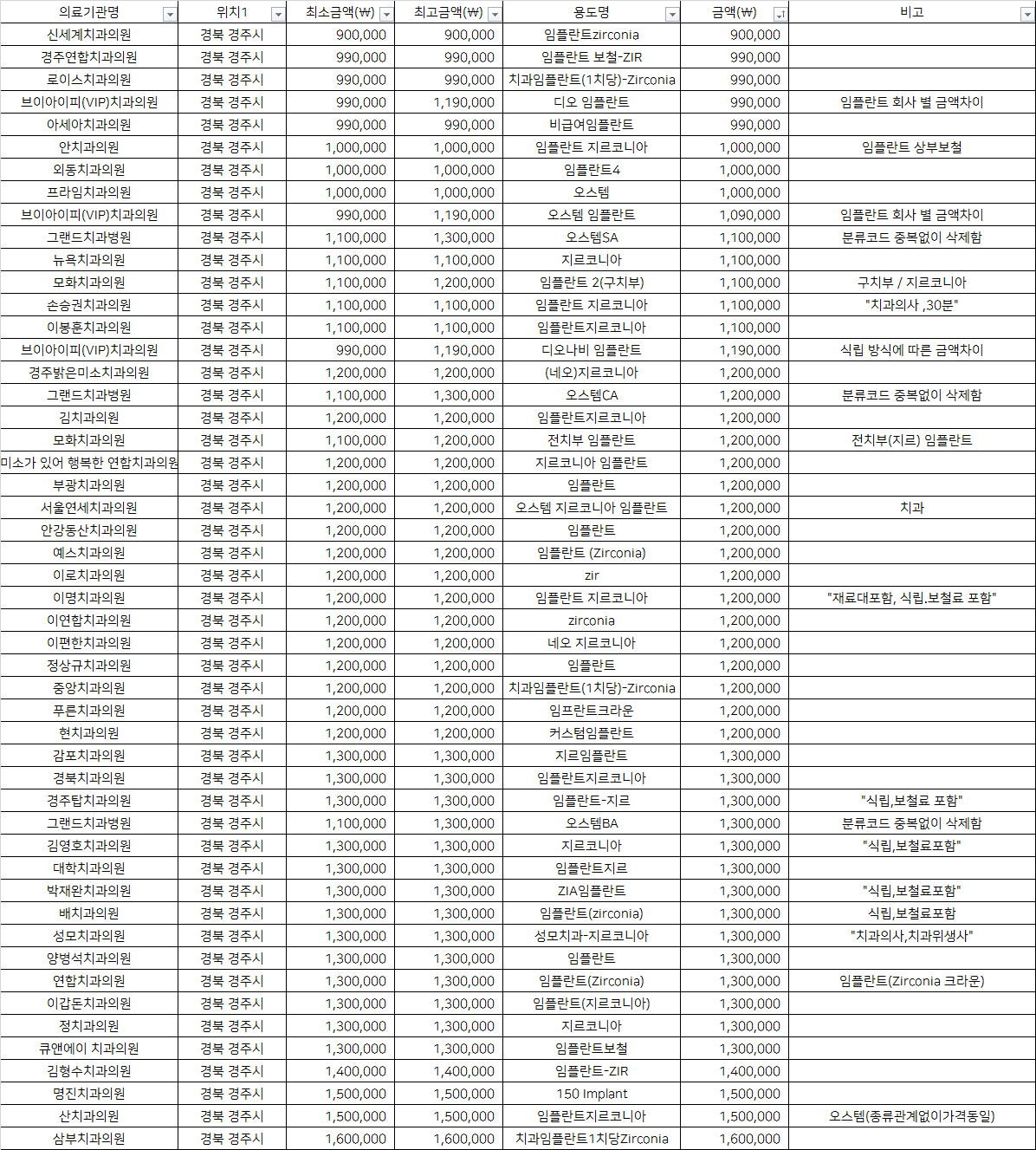 | 의료기관명 | 위치1 | 최소금액(₩) | 최고금액(₩) | 용도명 | 금액(₩) | 비고 |
|---|---|---|---|---|---|---|
| 신세계치과의원 | 경북 경주시 | 900,000 | 900,000 | 임플란트zirconia | 900,000 | |
| 경주연합치과의원 | 경북 경주시 | 990,000 | 990,000 | 임플란트 보철-ZIR | 990,000 | |
| 로이스치과의원 | 경북 경주시 | 990,000 | 990,000 | 치과임플란트(1치당)-Zirconia | 990,000 | |
| 브이아이피(VIP)치과의원 | 경북 경주시 | 990,000 | 1,190,000 | 디오 임플란트 | 990,000 | 임플란트 회사 별 금액차이 |
| 아세아치과의원 | 경북 경주시 | 990,000 | 990,000 | 비급여임플란트 | 990,000 | |
| 안치과의원 | 경북 경주시 | 1,000,000 | 1,000,000 | 임플란트 지르코니아 | 1,000,000 | 임플란트 상부보철 |
| 외동치과의원 | 경북 경주시 | 1,000,000 | 1,000,000 | 임플란트4 | 1,000,000 | |
| 프라임치과의원 | 경북 경주시 | 1,000,000 | 1,000,000 | 오스템 | 1,000,000 | |
| 브이아이피(VIP)치과의원 | 경북 경주시 | 990,000 | 1,190,000 | 오스템 임플란트 | 1,090,000 | 임플란트 회사 별 금액차이 |
| 그랜드치과병원 | 경북 경주시 | 1,100,000 | 1,300,000 | 오스템SA | 1,100,000 | 분류코드 중복없이 삭제함 |
| 뉴욕치과의원 | 경북 경주시 | 1,100,000 | 1,100,000 | 지르코니아 | 1,100,000 | |
| 모화치과의원 | 경북 경주시 | 1,100,000 | 1,200,000 | 임플란트 2(구치부) | 1,100,000 | 구치부 / 지르코니아 |
| 손승권치과의원 | 경북 경주시 | 1,100,000 | 1,100,000 | 임플란트 지르코니아 | 1,100,000 | "치과의사 ,30분" |
| 이봉훈치과의원 | 경북 경주시 | 1,100,000 | 1,100,000 | 임플란트지르코니아 | 1,100,000 | |
| 브이아이피(VIP)치과의원 | 경북 경주시 | 990,000 | 1,190,000 | 디오나비 임플란트 | 1,190,000 | 식립 방식에 따른 금액차이 |
| 경주밝은미소치과의원 | 경북 경주시 | 1,200,000 | 1,200,000 | (네오)지르코니아 | 1,200,000 | |
| 그랜드치과병원 | 경북 경주시 | 1,100,000 | 1,300,000 | 오스템CA | 1,200,000 | 분류코드 중복없이 삭제함 |
| 김치과의원 | 경북 경주시 | 1,200,000 | 1,200,000 | 임플란트지르코니아 | 1,200,000 | |
| 모화치과의원 | 경북 경주시 | 1,100,000 | 1,200,000 | 전치부 임플란트 | 1,200,000 | 전치부(지르) 임플란트 |
| 미소가 있어 행복한 연합치과의원 | 경북 경주시 | 1,200,000 | 1,200,000 | 지르코니아 임플란트 | 1,200,000 | |
| 부광치과의원 | 경북 경주시 | 1,200,000 | 1,200,000 | 임플란트 | 1,200,000 | |
| 서울연세치과의원 | 경북 경주시 | 1,200,000 | 1,200,000 | 오스템 지르코니아 임플란트 | 1,200,000 | 치과 |
| 안강동산치과의원 | 경북 경주시 | 1,200,000 | 1,200,000 | 임플란트 | 1,200,000 | |
| 예스치과의원 | 경북 경주시 | 1,200,000 | 1,200,000 | 임플란트 (Zirconia) | 1,200,000 | |
| 이로치과의원 | 경북 경주시 | 1,200,000 | 1,200,000 | zir | 1,200,000 | |
| 이명치과의원 | 경북 경주시 | 1,200,000 | 1,200,000 | 임플란트 지르코니아 | 1,200,000 | "재료대포함, 식립.보철료 포함" |
| 이연합치과의원 | 경북 경주시 | 1,200,000 | 1,200,000 | zirconia | 1,200,000 | |
| 이편한치과의원 | 경북 경주시 | 1,200,000 | 1,200,000 | 네오 지르코니아 | 1,200,000 | |
| 정상규치과의원 | 경북 경주시 | 1,200,000 | 1,200,000 | 임플란트 | 1,200,000 | |
| 중앙치과의원 | 경북 경주시 | 1,200,000 | 1,200,000 | 치과임플란트(1치당)-Zirconia | 1,200,000 | |
| 푸른치과의원 | 경북 경주시 | 1,200,000 | 1,200,000 | 임프란트크라운 | 1,200,000 | |
| 현치과의원 | 경북 경주시 | 1,200,000 | 1,200,000 | 커스텀임플란트 | 1,200,000 | |
| 감포치과의원 | 경북 경주시 | 1,300,000 | 1,300,000 | 지르임플란트 | 1,300,000 | |
| 경북치과의원 | 경북 경주시 | 1,300,000 | 1,300,000 | 임플란트지르코니아 | 1,300,000 | |
| 경주탑치과의원 | 경북 경주시 | 1,300,000 | 1,300,000 | 임플란트-지르 | 1,300,000 | "식립,보철료 포함" |
| 그랜드치과병원 | 경북 경주시 | 1,100,000 | 1,300,000 | 오스템BA | 1,300,000 | 분류코드 중복없이 삭제함 |
| 김영호치과의원 | 경북 경주시 | 1,300,000 | 1,300,000 | 지르코니아 | 1,300,000 | "식립,보철료포함" |
| 대학치과의원 | 경북 경주시 | 1,300,000 | 1,300,000 | 임플란트지르 | 1,300,000 | |
| 박재완치과의원 | 경북 경주시 | 1,300,000 | 1,300,000 | ZIA임플란트 | 1,300,000 | "식립,보철료포함" |
| 배치과의원 | 경북 경주시 | 1,300,000 | 1,300,000 | 임플란트(zirconia) | 1,300,000 | 식립,보철료포함 |
| 성모치과의원 | 경북 경주시 | 1,300,000 | 1,300,000 | 성모치과-지르코니아 | 1,300,000 | "치과의사,치과위생사" |
| 양병석치과의원 | 경북 경주시 | 1,300,000 | 1,300,000 | 임플란트 | 1,300,000 | |
| 연합치과의원 | 경북 경주시 | 1,300,000 | 1,300,000 | 임플란트(Zirconia) | 1,300,000 | 임플란트(Zirconia 크라운) |
| 이갑돈치과의원 | 경북 경주시 | 1,300,000 | 1,300,000 | 임플란트(지르코니아) | 1,300,000 | |
| 정치과의원 | 경북 경주시 | 1,300,000 | 1,300,000 | 지르코니아 | 1,300,000 | |
| 큐앤에이 치과의원 | 경북 경주시 | 1,300,000 | 1,300,000 | 임플란트보철 | 1,300,000 | |
| 김형수치과의원 | 경북 경주시 | 1,400,000 | 1,400,000 | 임플란트-ZIR | 1,400,000 | |
| 명진치과의원 | 경북 경주시 | 1,500,000 | 1,500,000 | 150 Implant | 1,500,000 | |
| 산치과의원 | 경북 경주시 | 1,500,000 | 1,500,000 | 임플란트지르코니아 | 1,500,000 | 오스템(종류관계없이가격동일) |
| 삼부치과의원 | 경북 경주시 | 1,600,000 | 1,600,000 | 치과임플란트1치당Zirconia | 1,600,000 | |